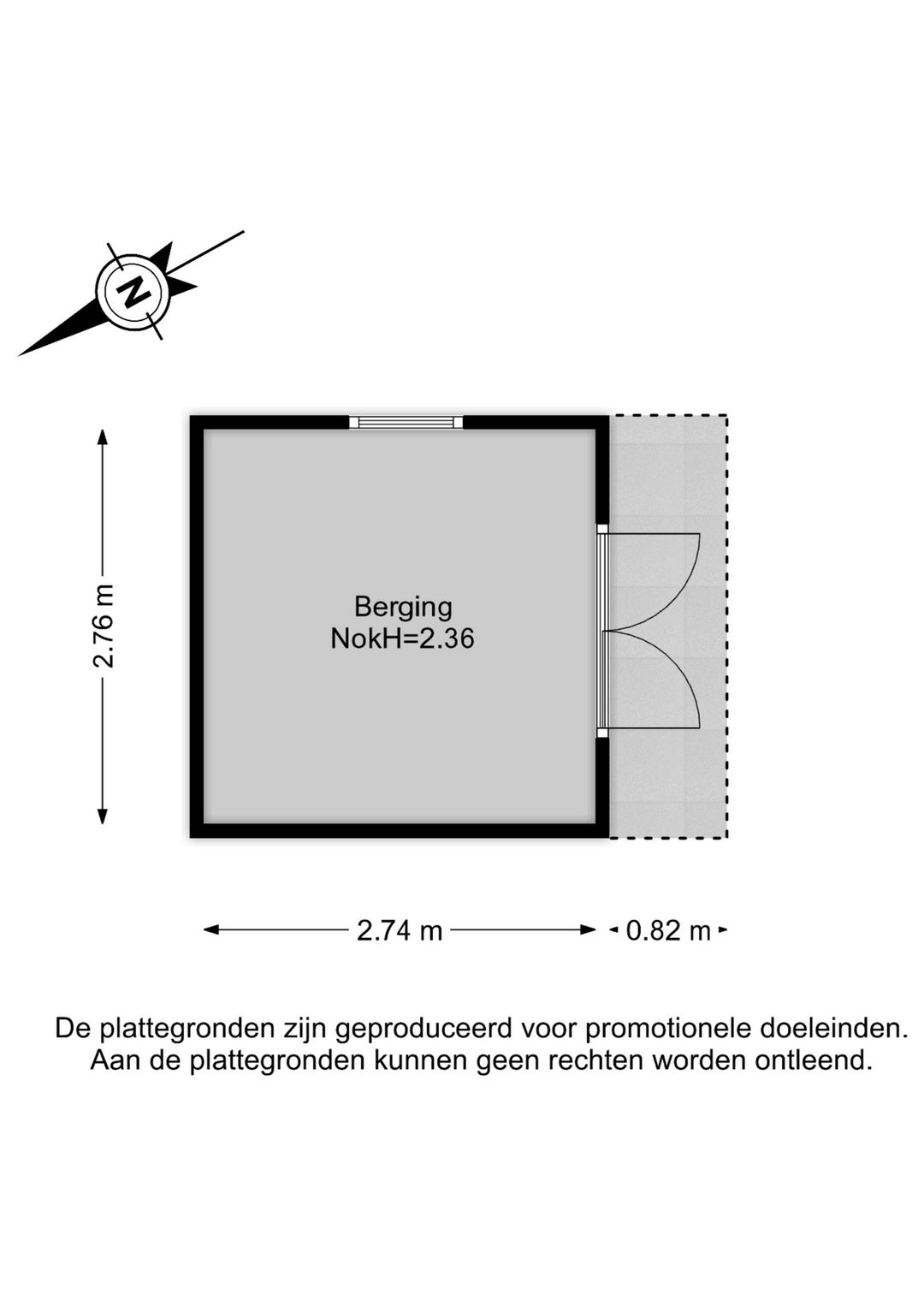 N

2.76 m

Berging
NokH=2.36

2.74 m

0.82 m

De plattegronden zijn geproduceerd voor promotionele doeleinden. Aan de plattegronden kunnen geen rechten worden ontleend.